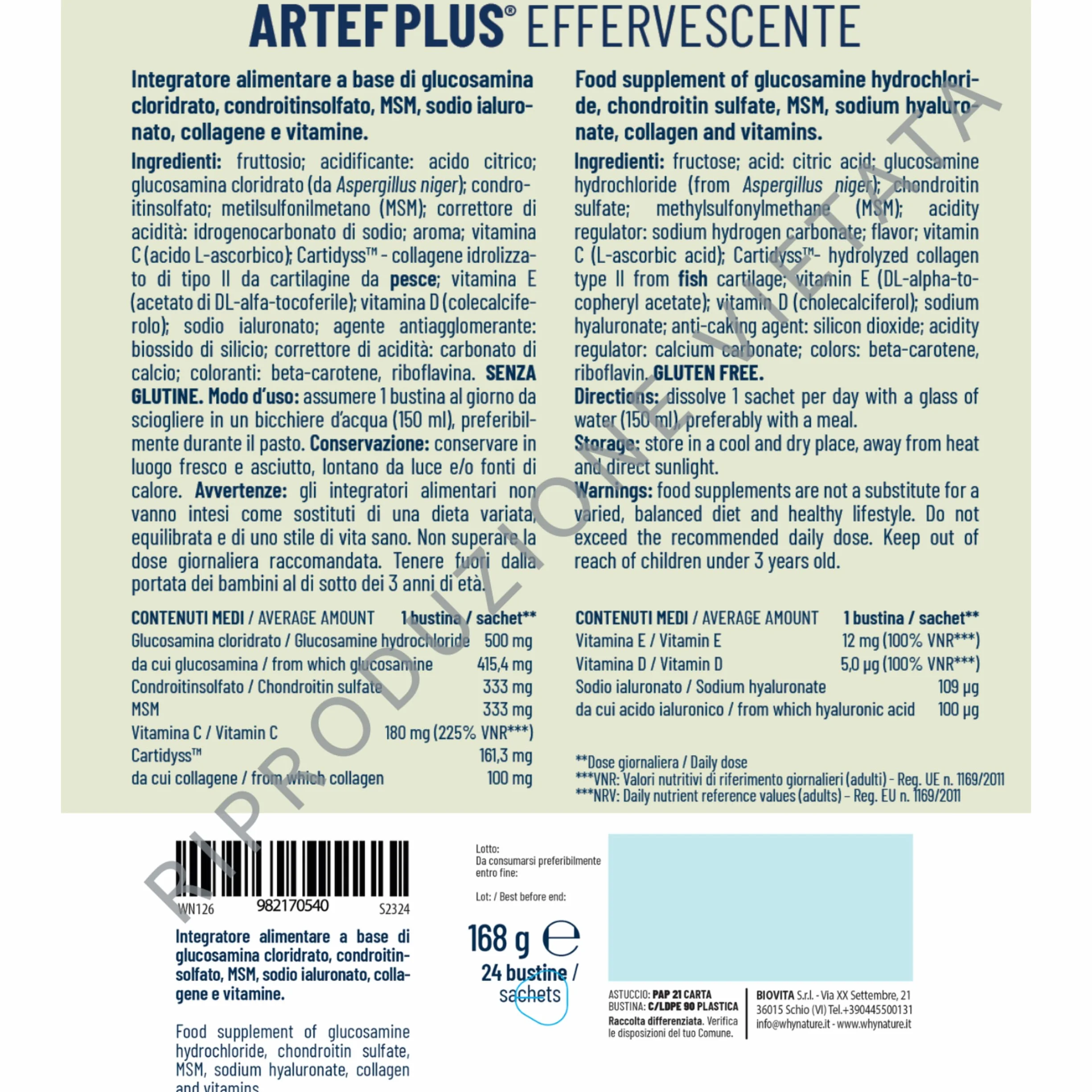 ARTEF PLUS® EFFERVESCENTE

Integratore alimentare a base di glucosamina cloridrato, condroitinsolfato, MSM, sodio ialuronato, collagene e vitamine.

Ingredienti: fruttosio; acidificante: acido citrico; glucosamina cloridrato (da Aspergillus niger); condroitinsolfato; metilsulfonilmetano (MSM); correttore di acidità: idrogenocarbonato di sodio; aroma; vitamina C (acido L-ascorbico); Cartidyss™ - collagene idrolizzato di tipo II da cartilagine da pesce; vitamina E (acetato di DL-alfa-tocoferile); vitamina D (colecalciferolo); sodio ialuronato; agente antiagglomerante: biossido di silicio; correttore di acidità: carbonato di calcio; coloranti: beta-carotene, riboflavina. SENZA GLUTINE. Modo d'uso: assumere 1 bustina al giorno da sciogliere in un bicchiere d'acqua (150 ml), preferibilmente durante il pasto. Conservazione: conservare in luogo fresco e asciutto, lontano da luce e/o fonti di calore. Avvertenze: gli integratori alimentari non vanno intesi come sostituti di una dieta variata, equilibrata e di uno stile di vita sano. Non superare la dose giornaliera raccomandata. Tenere fuori dalla portata dei bambini al di sotto dei 3 anni di età.

| CONTENUTI MEDI / AVERAGE AMOUNT | 1 bustina / sachet** |
|---|---|
| Glucosamina cloridrato / Glucosamine hydrochloride | 500 mg |
| da cui glucosamina / from which glucosamine | 415,4 mg |
| Condroitinsolfato / Chondroitin sulfate | 333 mg |
| MSM | 333 mg |
| Vitamina C / Vitamin C | 180 mg (225% VNR***) |
| Cartidyss™ | 161,3 mg |
| da cui collagene / from which collagen | 100 mg |

Food supplement of glucosamine hydrochloride, chondroitin sulfate, MSM, sodium hyaluronate, collagen and vitamins.

Ingredienti: fructose; acid: citric acid; glucosamine hydrochloride (from Aspergillus niger); chondroitin sulfate; methylsulfonylmethane (MSM); acidity regulator: sodium hydrogen carbonate; flavor; vitamin C (L-ascorbic acid); Cartidyss™- hydrolyzed collagen type II from fish cartilage; vitamin E (DL-alpha-tocopheryl acetate); vitamin D (cholecalciferol); sodium hyaluronate; anti-caking agent: silicon dioxide; acidity regulator: calcium carbonate; colors: beta-carotene, riboflavin. GLUTEN FREE.
Directions: dissolve 1 sachet per day with a glass of water (150 ml), preferably with a meal.
Storage: store in a cool and dry place, away from heat and direct sunlight.
Warnings: food supplements are not a substitute for a varied, balanced diet and healthy lifestyle. Do not exceed the recommended daily dose. Keep out of reach of children under 3 years old.

| CONTENUTI MEDI / AVERAGE AMOUNT | 1 bustina / sachet** |
|---|---|
| Vitamina E / Vitamin E | 12 mg (100% VNR***) |
| Vitamina D / Vitamin D | 5,0 µg (100% VNR***) |
| Sodio ialuronato / Sodium hyaluronate | 109 µg |
| da cui acido ialuronico / from which hyaluronic acid | 100 µg |

**Dose giornaliera / Daily dose
***VNR: Valori nutritivi di riferimento giornalieri (adulti) - Reg. UE n. 1169/2011
***NRV: Daily nutrient reference values (adults) – Reg. EU n. 1169/2011

RIPRODUZIONE VIETATA

WN126 982170540 S2324

Integratore alimentare a base di glucosamina cloridrato, condroitinsolfato, MSM, sodio ialuronato, collagene e vitamine.

Food supplement of glucosamine hydrochloride, chondroitin sulfate, MSM, sodium hyaluronate, collagen and vitamins.

Lotto:
Da consumarsi preferibilmente entro fine:

Lot: / Best before end:

168 g ℮
24 bustine / sachets

ASTUCCIO: PAP 21 CARTA
BUSTINA: C/LDPE 90 PLASTICA
Raccolta differenziata. Verifica le disposizioni del tuo Comune.

BIOVITA S.r.l. - Via XX Settembre, 21
36015 Schio (VI) Tel.+390445500131
info@whynature.it - www.whynature.it